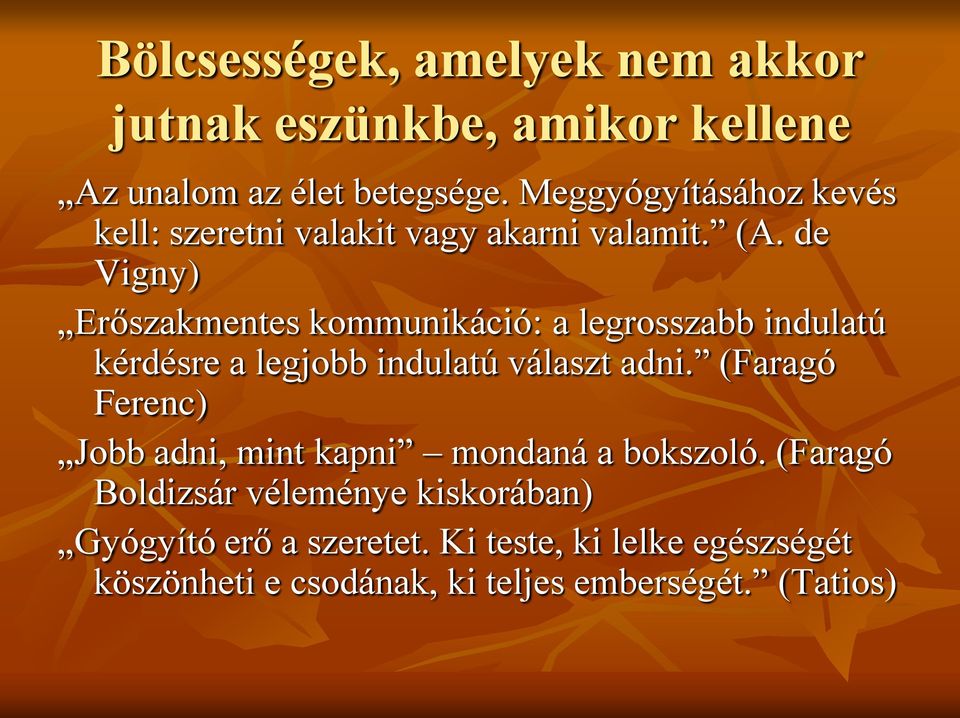 Bölcsességek, amelyek nem akkor jutnak eszünkbe, amikor kellene

„Az unalom az élet betegsége. Meggyógyításához kevés kell: szeretni valakit vagy akarni valamit.” (A. de Vigny)

„Erőszakmentes kommunikáció: a legrosszabb indulatú kérdésre a legjobb indulatú választ adni.” (Faragó Ferenc)

„Jobb adni, mint kapni” – mondaná a bokszoló. (Faragó Boldizsár véleménye kiskorában)

„Gyógyító erő a szeretet. Ki teste, ki lelke egészségét köszönheti e csodának, ki teljes emberségét.” (Tatios)